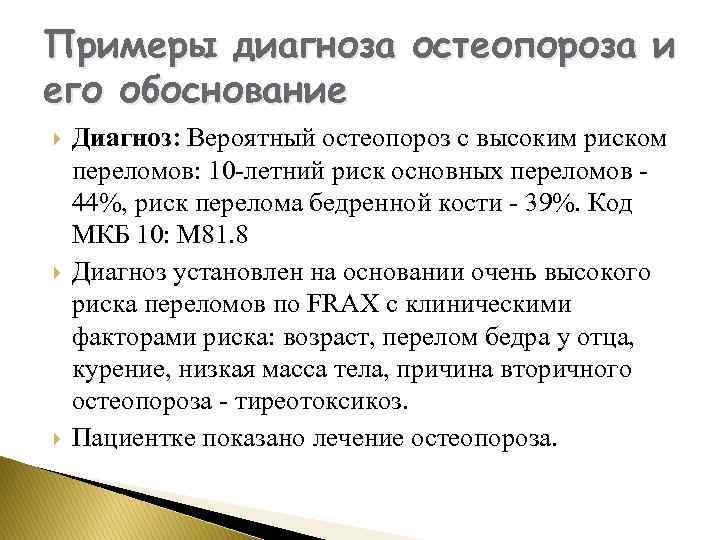 Примеры диагноза остеопороза и его обоснование

Диагноз: Вероятный остеопороз с высоким риском переломов: 10-летний риск основных переломов - 44%, риск перелома бедренной кости - 39%. Код МКБ 10: М81.8

Диагноз установлен на основании очень высокого риска переломов по FRAX с клиническими факторами риска: возраст, перелом бедра у отца, курение, низкая масса тела, причина вторичного остеопороза - тиреотоксикоз.

Пациентке показано лечение остеопороза.